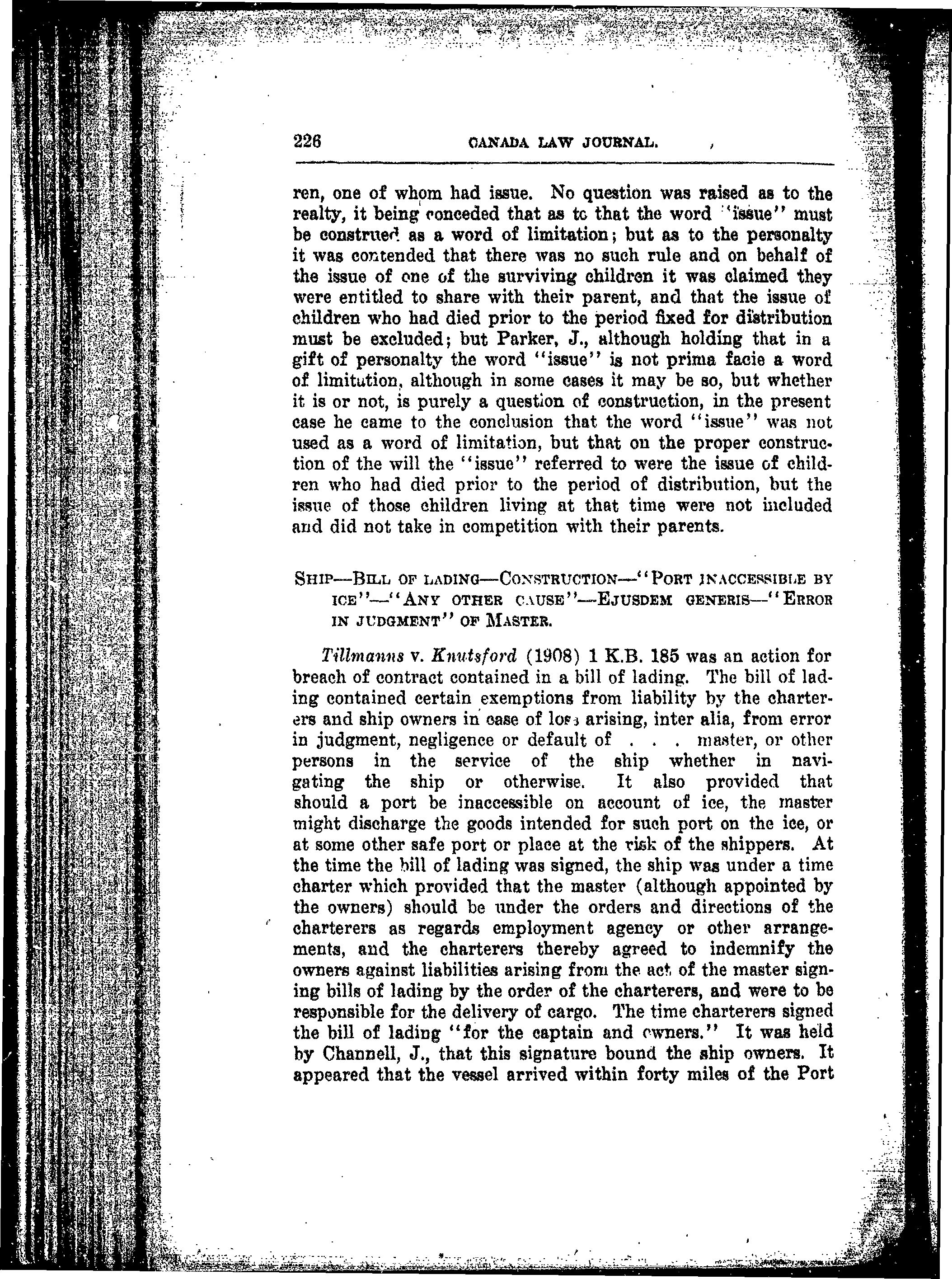 226 CANADA LAW JOURNAL.

ren, one of whom had issue. No question was raised as to the realty, it being conceded that as to that the word "issue" must be construed as a word of limitation; but as to the personalty it was contended that there was no such rule and on behalf of the issue of one of the surviving children it was claimed they were entitled to share with their parent, and that the issue of children who had died prior to the period fixed for distribution must be excluded; but Parker, J., although holding that in a gift of personalty the word "issue" is not prima facie a word of limitation, although in some cases it may be so, but whether it is or not, is purely a question of construction, in the present case he came to the conclusion that the word "issue" was not used as a word of limitation, but that on the proper construction of the will the "issue" referred to were the issue of children who had died prior to the period of distribution, but the issue of those children living at that time were not included and did not take in competition with their parents.

SHIP—BILL OF LADING—CONSTRUCTION—"PORT INACCESSIBLE BY ICE"—"ANY OTHER CAUSE"—EJUSDEM GENERIS—"ERROR IN JUDGMENT" OF MASTER.

Tillmanns v. Knutsford (1908) 1 K.B. 185 was an action for breach of contract contained in a bill of lading. The bill of lading contained certain exemptions from liability by the charterers and ship owners in case of loss arising, inter alia, from error in judgment, negligence or default of . . . master, or other persons in the service of the ship whether in navigating the ship or otherwise. It also provided that should a port be inaccessible on account of ice, the master might discharge the goods intended for such port on the ice, or at some other safe port or place at the risk of the shippers. At the time the bill of lading was signed, the ship was under a time charter which provided that the master (although appointed by the owners) should be under the orders and directions of the charterers as regards employment agency or other arrangements, and the charterers thereby agreed to indemnify the owners against liabilities arising from the act of the master signing bills of lading by the order of the charterers, and were to be responsible for the delivery of cargo. The time charterers signed the bill of lading "for the captain and owners." It was held by Channell, J., that this signature bound the ship owners. It appeared that the vessel arrived within forty miles of the Port